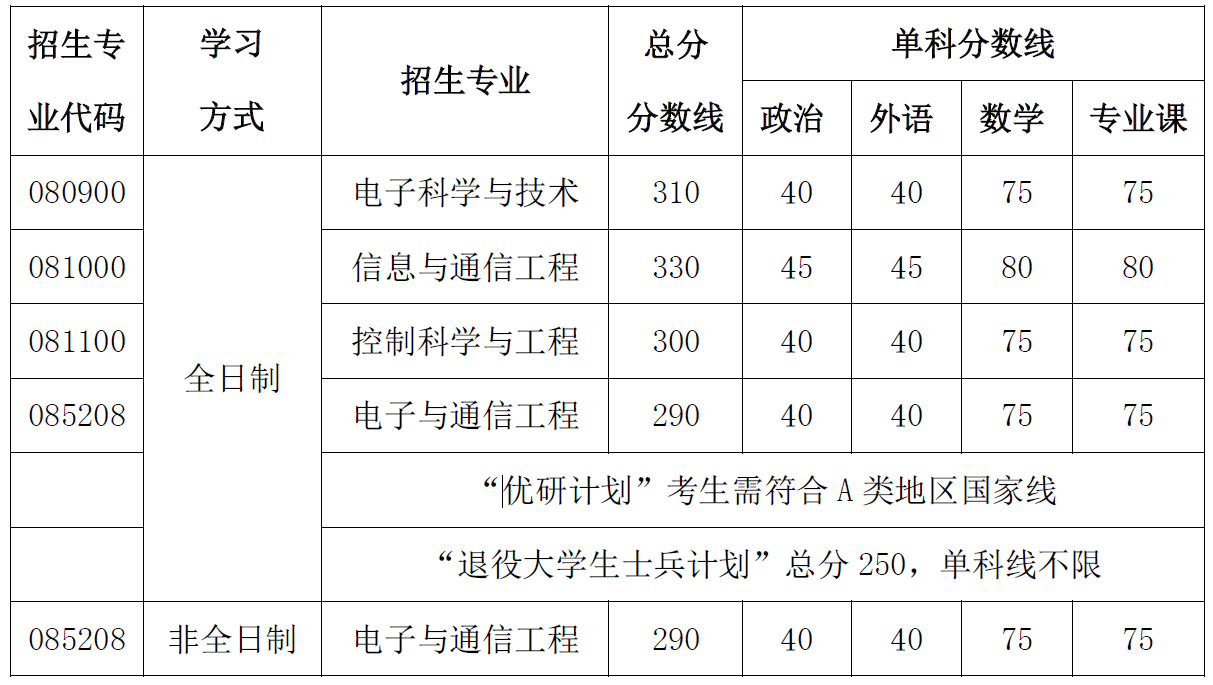 | 招生专业代码 | 学习方式 | 招生专业 | 总分分数线 | 单科分数线 | | | |
|---|---|---|---|---|---|---|---|
| | | | | 政治 | 外语 | 数学 | 专业课 |
| 080900 | 全日制 | 电子科学与技术 | 310 | 40 | 40 | 75 | 75 |
| 081000 | | 信息与通信工程 | 330 | 45 | 45 | 80 | 80 |
| 081100 | | 控制科学与工程 | 300 | 40 | 40 | 75 | 75 |
| 085208 | | 电子与通信工程 | 290 | 40 | 40 | 75 | 75 |
| | | “优研计划”考生需符合A类地区国家线 | | | | | |
| | | “退役大学生士兵计划”总分250，单科线不限 | | | | | |
| 085208 | 非全日制 | 电子与通信工程 | 290 | 40 | 40 | 75 | 75 |